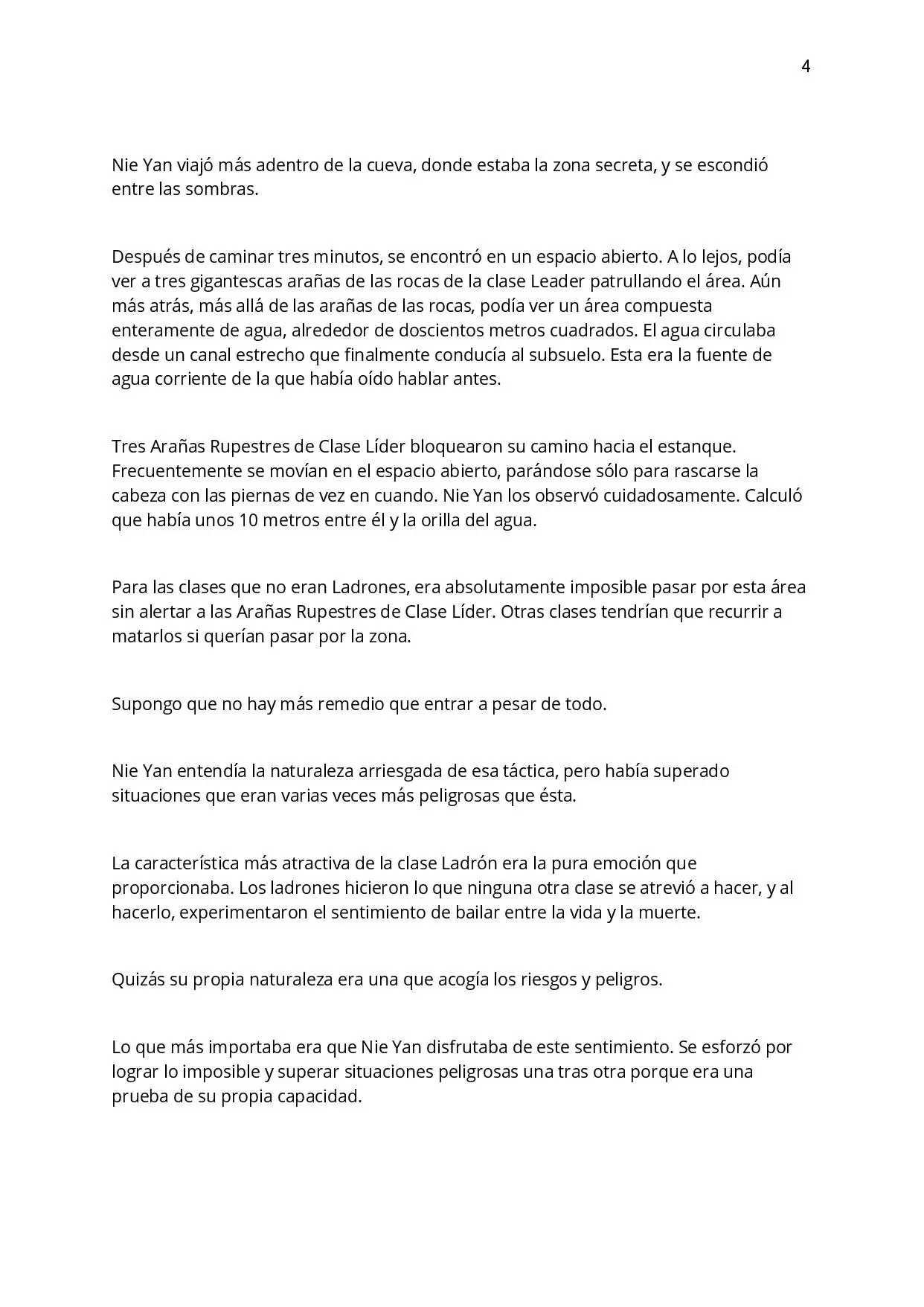 4

Nie Yan viajó más adentro de la cueva, donde estaba la zona secreta, y se escondió entre las sombras.

Después de caminar tres minutos, se encontró en un espacio abierto. A lo lejos, podía ver a tres gigantescas arañas de las rocas de la clase Leader patrullando el área. Aún más atrás, más allá de las arañas de las rocas, podía ver un área compuesta enteramente de agua, alrededor de doscientos metros cuadrados. El agua circulaba desde un canal estrecho que finalmente conducía al subsuelo. Esta era la fuente de agua corriente de la que había oído hablar antes.

Tres Arañas Rupestres de Clase Líder bloquearon su camino hacia el estanque. Frecuentemente se movían en el espacio abierto, parándose sólo para rascarse la cabeza con las piernas de vez en cuando. Nie Yan los observó cuidadosamente. Calculó que había unos 10 metros entre él y la orilla del agua.

Para las clases que no eran Ladrones, era absolutamente imposible pasar por esta área sin alertar a las Arañas Rupestres de Clase Líder. Otras clases tendrían que recurrir a matarlos si querían pasar por la zona.

Supongo que no hay más remedio que entrar a pesar de todo.

Nie Yan entendía la naturaleza arriesgada de esa táctica, pero había superado situaciones que eran varias veces más peligrosas que ésta.

La característica más atractiva de la clase Ladrón era la pura emoción que proporcionaba. Los ladrones hicieron lo que ninguna otra clase se atrevió a hacer, y al hacerlo, experimentaron el sentimiento de bailar entre la vida y la muerte.

Quizás su propia naturaleza era una que acogía los riesgos y peligros.

Lo que más importaba era que Nie Yan disfrutaba de este sentimiento. Se esforzó por lograr lo imposible y superar situaciones peligrosas una tras otra porque era una prueba de su propia capacidad.